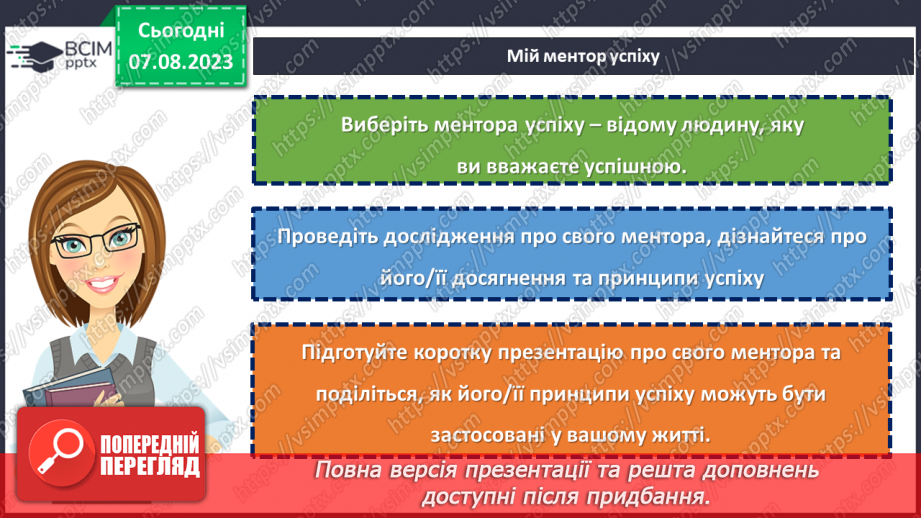 ВСІМ pptx

Сьогодні 07.08.2023

Мій ментор успіху

Виберіть ментора успіху – відому людину, яку ви вважаєте успішною.

Проведіть дослідження про свого ментора, дізнайтеся про його/її досягнення та принципи успіху

Підготуйте коротку презентацію про свого ментора та поділіться, як його/її принципи успіху можуть бути застосовані у вашому житті.

ПОПЕРЕДНІЙ ПЕРЕГЛЯД

Повна версія презентації та решта доповнень доступні після придбання.

https://vsimpptx.com